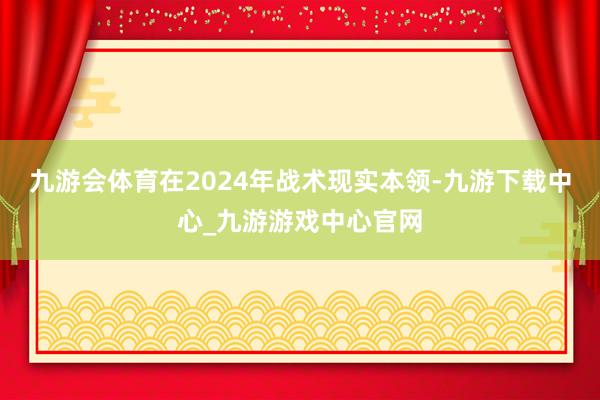 九游会体育在2024年战术现实本领-九游下载中心_九游游戏中心官网